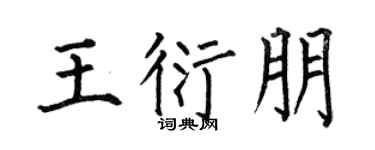 王衍朋
词典网